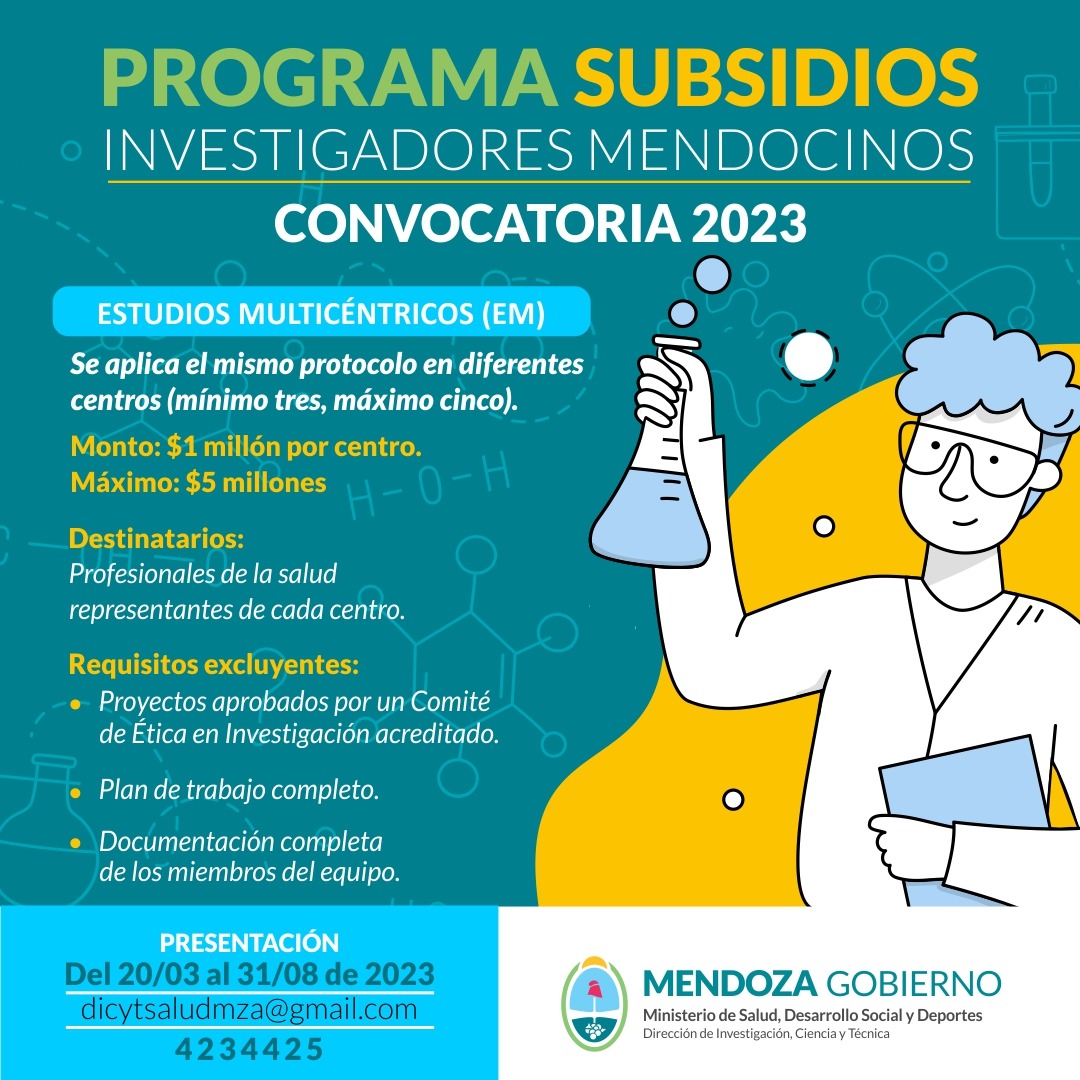 PROGRAMA SUBSIDIOS
INVESTIGADORES MENDOCINOS
CONVOCATORIA 2023

ESTUDIOS MULTICÉNTRICOS (EM)

Se aplica el mismo protocolo en diferentes centros (mínimo tres, máximo cinco).

Monto: $1 millón por centro.
Máximo: $5 millones

Destinatarios:
Profesionales de la salud representantes de cada centro.

Requisitos excluyentes:
• Proyectos aprobados por un Comité de Ética en Investigación acreditado.
• Plan de trabajo completo.
• Documentación completa de los miembros del equipo.

PRESENTACIÓN
Del 20/03 al 31/08 de 2023
dicytsaludmza@gmail.com
4234425

MENDOZA GOBIERNO
Ministerio de Salud, Desarrollo Social y Deportes
Dirección de Investigación, Ciencia y Técnica